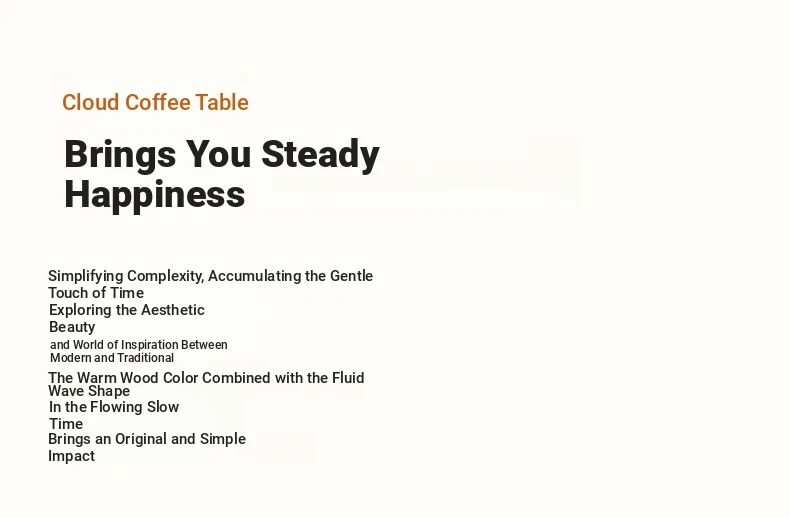 Cloud Coffee Table

Brings You Steady Happiness

Simplifying Complexity, Accumulating the Gentle Touch of Time

Exploring the Aesthetic Beauty

and World of Inspiration Between Modern and Traditional

The Warm Wood Color Combined with the Fluid Wave Shape

In the Flowing Slow Time

Brings an Original and Simple Impact